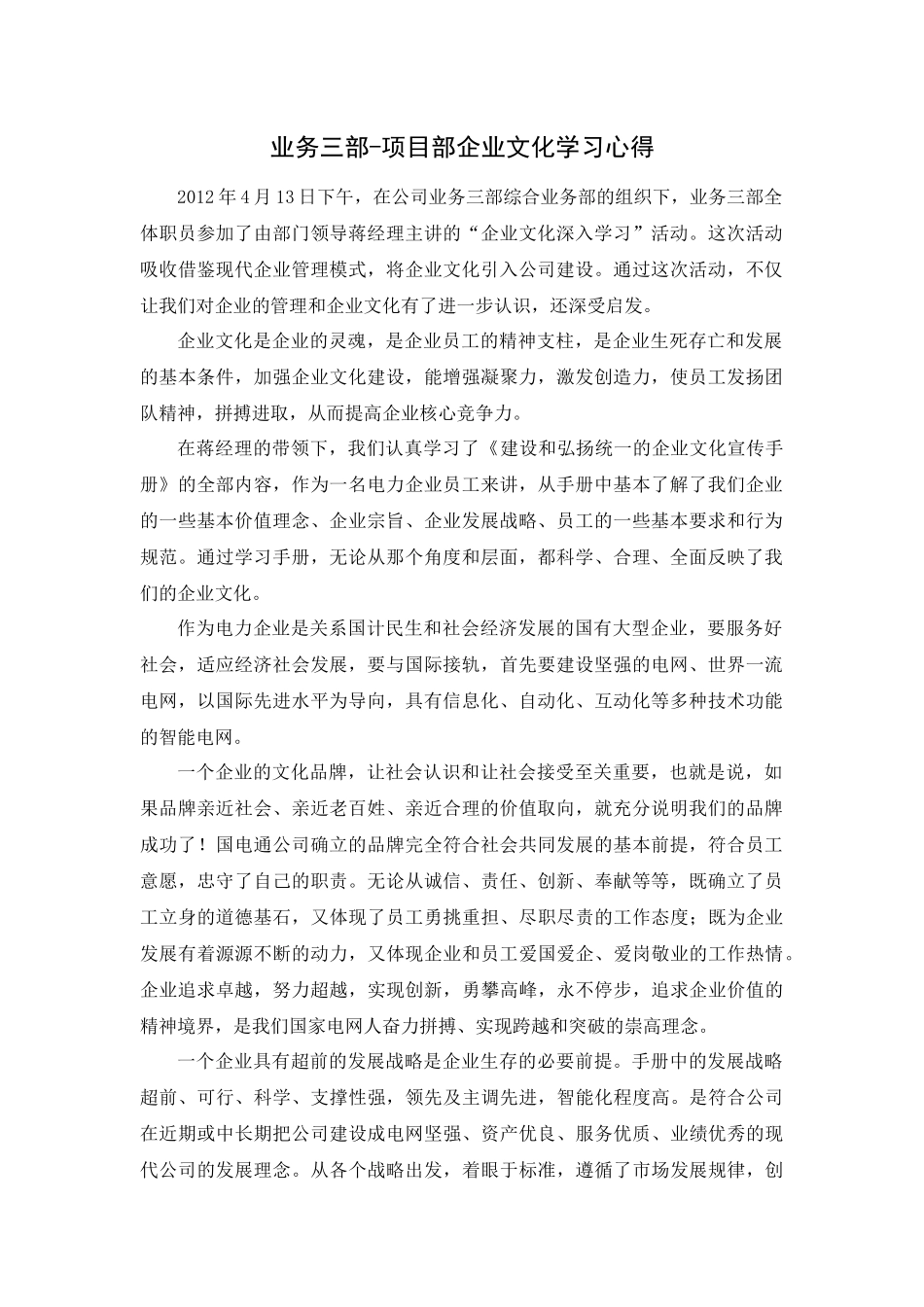 业务三部-项目部企业文化学习心得

2012年4月13日下午，在公司业务三部综合业务部的组织下，业务三部全体职员参加了由部门领导蒋经理主讲的“企业文化深入学习”活动。这次活动吸收借鉴现代企业管理模式，将企业文化引入公司建设。通过这次活动，不仅让我们对企业的管理和企业文化有了进一步认识，还深受启发。

企业文化是企业的灵魂，是企业员工的精神支柱，是企业生死存亡和发展的基本条件，加强企业文化建设，能增强凝聚力，激发创造力，使员工发扬团队精神，拼搏进取，从而提高企业核心竞争力。

在蒋经理的带领下，我们认真学习了《建设和弘扬统一的企业文化宣传手册》的全部内容，作为一名电力企业员工来讲，从手册中基本了解了我们企业的一些基本价值理念、企业宗旨、企业发展战略、员工的一些基本要求和行为规范。通过学习手册，无论从那个角度和层面，都科学、合理、全面反映了我们的企业文化。

作为电力企业是关系国计民生和社会经济发展的国有大型企业，要服务好社会，适应经济社会发展，要与国际接轨，首先要建设坚强的电网、世界一流电网，以国际先进水平为导向，具有信息化、自动化、互动化等多种技术功能的智能电网。

一个企业的文化品牌，让社会认识和让社会接受至关重要，也就是说，如果品牌亲近社会、亲近老百姓、亲近合理的价值取向，就充分说明我们的品牌成功了！国电通公司确立的品牌完全符合社会共同发展的基本前提，符合员工意愿，忠守了自己的职责。无论从诚信、责任、创新、奉献等等，既确立了员工立身的道德基石，又体现了员工勇挑重担、尽职尽责的工作态度；既为企业发展有着源源不断的动力，又体现企业和员工爱国爱企、爱岗敬业的工作热情。企业追求卓越，努力超越，实现创新，勇攀高峰，永不停步，追求企业价值的精神境界，是我们国家电网人奋力拼搏、实现跨越和突破的崇高理念。

一个企业具有超前的发展战略是企业生存的必要前提。手册中的发展战略超前、可行、科学、支撑性强，领先及主调先进，智能化程度高。是符合公司在近期或中长期把公司建设成电网坚强、资产优良、服务优质、业绩优秀的现代公司的发展理念。从各个战略出发，着眼于标准，遵循了市场发展规律，创